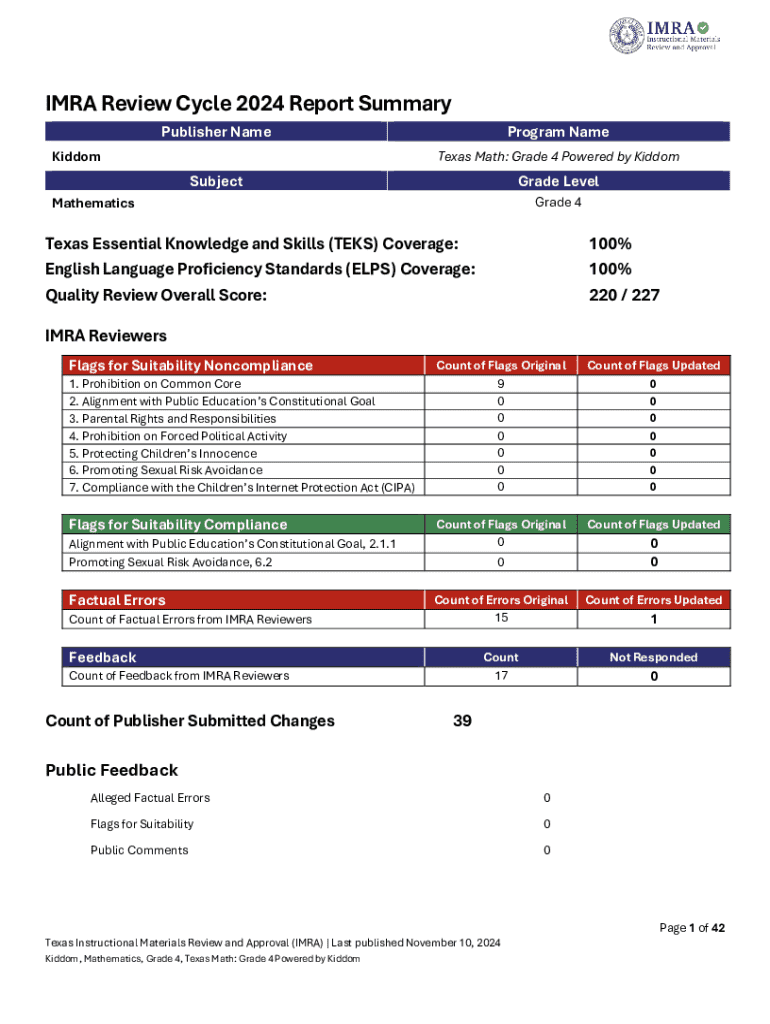 IMRA Instructional Materials Review and Approval

IMRA Review Cycle 2024 Report Summary

| Publisher Name | Program Name |
|---|---|
| Kiddom | Texas Math: Grade 4 Powered by Kiddom |

| Subject | Grade Level |
|---|---|
| Mathematics | Grade 4 |

Texas Essential Knowledge and Skills (TEKS) Coverage: 100%
English Language Proficiency Standards (ELPS) Coverage: 100%
Quality Review Overall Score: 220 / 227

IMRA Reviewers

| Flags for Suitability Noncompliance | Count of Flags Original | Count of Flags Updated |
|---|---|---|
| 1. Prohibition on Common Core | 9 | 0 |
| 2. Alignment with Public Education's Constitutional Goal | 0 | 0 |
| 3. Parental Rights and Responsibilities | 0 | 0 |
| 4. Prohibition on Forced Political Activity | 0 | 0 |
| 5. Protecting Children's Innocence | 0 | 0 |
| 6. Promoting Sexual Risk Avoidance | 0 | 0 |
| 7. Compliance with the Children's Internet Protection Act (CIPA) | 0 | 0 |

| Flags for Suitability Compliance | Count of Flags Original | Count of Flags Updated |
|---|---|---|
| Alignment with Public Education's Constitutional Goal, 2.1.1 | 0 | 0 |
| Promoting Sexual Risk Avoidance, 6.2 | 0 | 0 |

| Factual Errors | Count of Errors Original | Count of Errors Updated |
|---|---|---|
| Count of Factual Errors from IMRA Reviewers | 15 | 1 |

| Feedback | Count | Not Responded |
|---|---|---|
| Count of Feedback from IMRA Reviewers | 17 | 0 |

Count of Publisher Submitted Changes 39

Public Feedback

Alleged Factual Errors 0
Flags for Suitability 0
Public Comments 0

Page 1 of 42

Texas Instructional Materials Review and Approval (IMRA) | Last published November 10, 2024
Kiddom, Mathematics, Grade 4, Texas Math: Grade 4 Powered by Kiddom